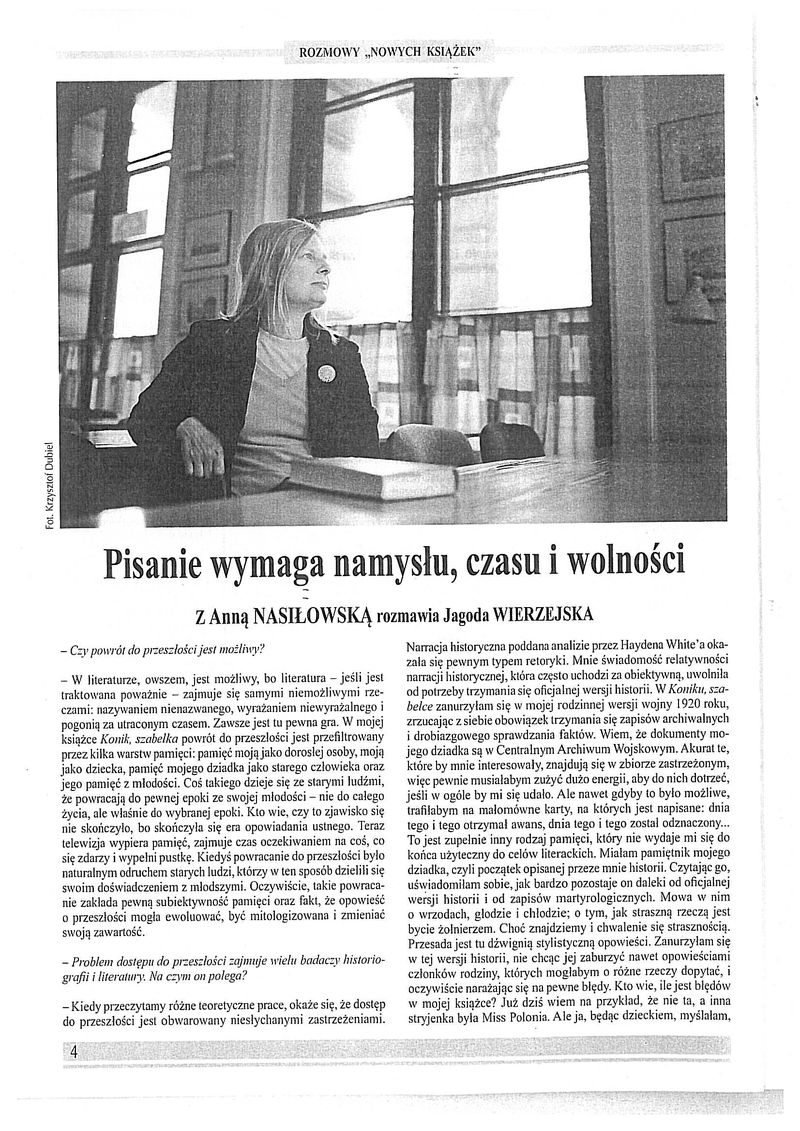 ROZMOWY „NOWYCH KSIĄŻEK"

Fot. Krzysztof Dubiel

Pisanie wymaga namysłu, czasu i wolności

Z Anną NASIŁOWSKĄ rozmawia Jagoda WIERZEJSKA

– Czy powrót do przeszłości jest możliwy?

– W literaturze, owszem, jest możliwy, bo literatura – jeśli jest traktowana poważnie – zajmuje się samymi niemożliwymi rzeczami: nazywaniem nienazwanego, wyrażaniem niewyrażalnego i pogonią za utraconym czasem. Zawsze jest tu pewna gra. W mojej książce Konik, szabelka powrót do przeszłości jest przefiltrowany przez kilka warstw pamięci: pamięć moją jako dorosłej osoby, moją jako dziecka, pamięć mojego dziadka jako starego człowieka oraz jego pamięć z młodości. Coś takiego dzieje się ze starymi ludźmi, że powracają do pewnej epoki ze swojej młodości – nie do całego życia, ale właśnie do wybranej epoki. Kto wie, czy to zjawisko się nie skończyło, bo skończyła się era opowiadania ustnego. Teraz telewizja wypiera pamięć, zajmuje czas oczekiwaniem na coś, co się zdarzy i wypełni pustkę. Kiedyś powracanie do przeszłości było naturalnym odruchem starych ludzi, którzy w ten sposób dzielili się swoim doświadczeniem z młodszymi. Oczywiście, takie powracanie zakłada pewną subiektywność pamięci oraz fakt, że opowieść o przeszłości mogła ewoluować, być mitologizowana i zmieniać swoją zawartość.

– Problem dostępu do przeszłości zajmuje wielu badaczy historiografii i literatury. Na czym on polega?

– Kiedy przeczytamy różne teoretyczne prace, okaże się, że dostęp do przeszłości jest obwarowany niesłychanymi zastrzeżeniami. Narracja historyczna poddana analizie przez Haydena White'a okazała się pewnym typem retoryki. Mnie świadomość relatywności narracji historycznej, która często uchodzi za obiektywną, uwolniła od potrzeby trzymania się oficjalnej wersji historii. W Koniku, szabelce zanurzyłam się w mojej rodzinnej wersji wojny 1920 roku, zrzucając z siebie obowiązek trzymania się zapisów archiwalnych i drobiazgowego sprawdzania faktów. Wiem, że dokumenty mojego dziadka są w Centralnym Archiwum Wojskowym. Akurat te, które by mnie interesowały, znajdują się w zbiorze zastrzeżonym, więc pewnie musiałabym zużyć dużo energii, aby do nich dotrzeć, jeśli w ogóle by mi się udało. Ale nawet gdyby to było możliwe, trafiłabym na małomówne karty, na których jest napisane: dnia tego i tego otrzymał awans, dnia tego i tego został odznaczony... To jest zupełnie inny rodzaj pamięci, który nie wydaje mi się do końca użyteczny do celów literackich. Miałam pamiętnik mojego dziadka, czyli początek opisanej przeze mnie historii. Czytając go, uświadomiłam sobie, jak bardzo pozostaje on daleki od oficjalnej wersji historii i od zapisów martyrologicznych. Mowa w nim o wrzodach, głodzie i chłodzie; o tym, jak straszną rzeczą jest bycie żołnierzem. Choć znajdziemy i chwalenie się strasznością. Przesada jest tu dźwignią stylistyczną opowieści. Zanurzyłam się w tej wersji historii, nie chcąc jej zaburzyć nawet opowieściami członków rodziny, których mogłabym o różne rzeczy dopytać, i oczywiście narażając się na pewne błędy. Kto wie, ile jest błędów w mojej książce? Już dziś wiem na przykład, że nie ta, a inna stryjenka była Miss Polonia. Ale ja, będąc dzieckiem, myślałam,

4